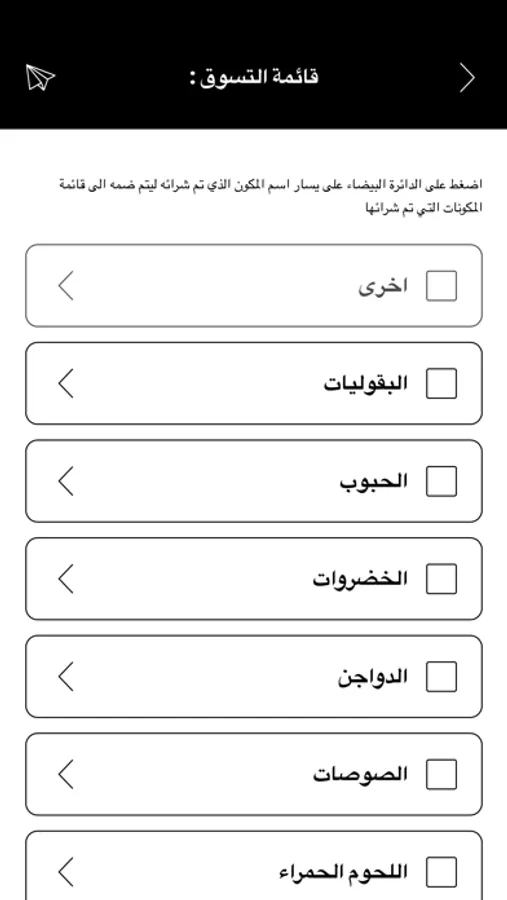 قائمة التسوق :

اضغط على الدائرة البيضاء على يسار اسم المكون الذي تم شرائه ليتم ضمه الى قائمة المكونات التي تم شرائها

اخرى

البقوليات

الحبوب

الخضروات

الدواجن

الصوصات

اللحوم الحمراء